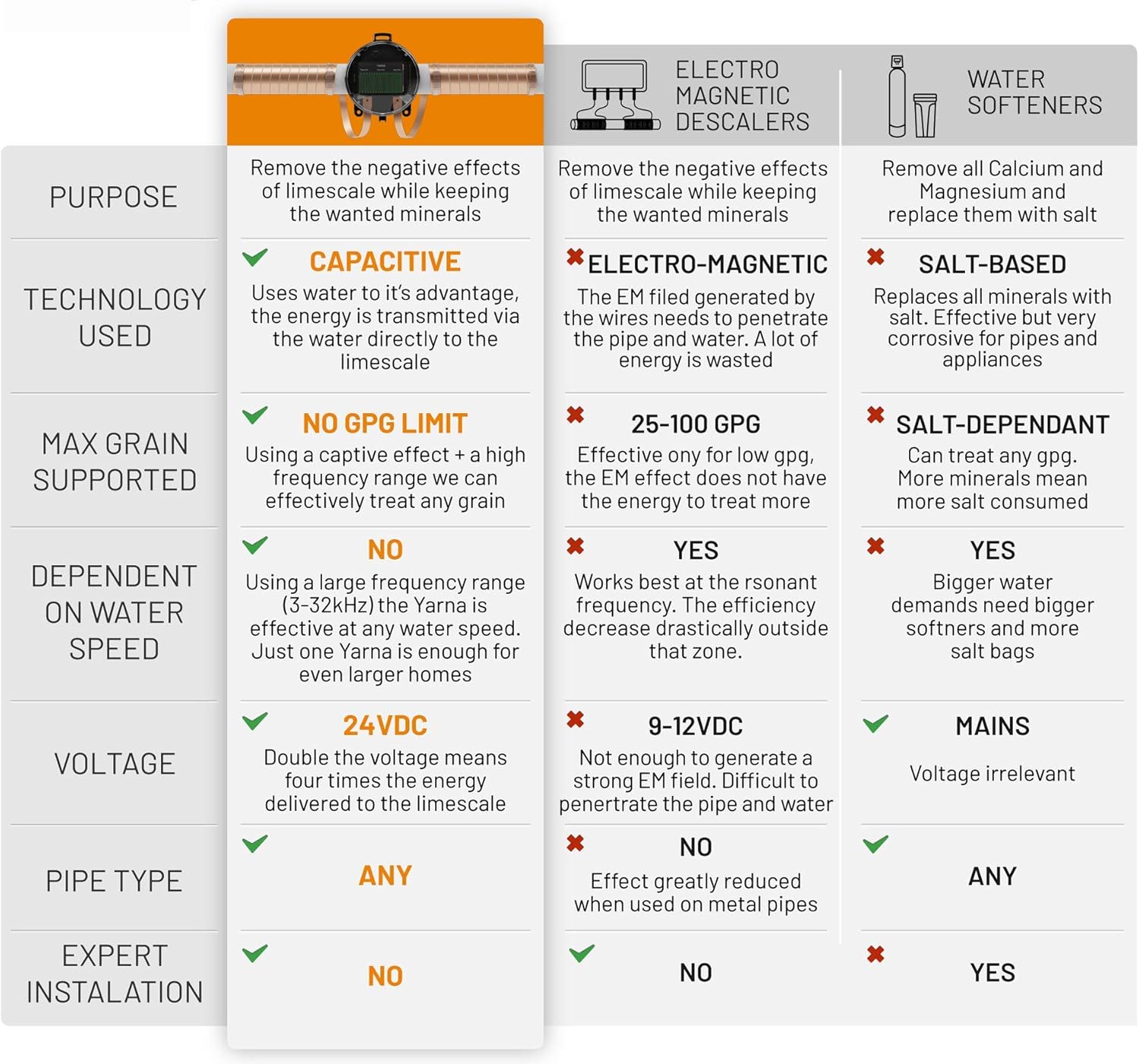 | | | ELECTRO MAGNETIC DESCALERS | WATER SOFTENERS |
|---|---|---|---|
| PURPOSE | Remove the negative effects of limescale while keeping the wanted minerals | Remove the negative effects of limescale while keeping the wanted minerals | Remove all Calcium and Magnesium and replace them with salt |
| TECHNOLOGY USED | CAPACITIVE Uses water to it's advantage, the energy is transmitted via the water directly to the limescale | ELECTRO-MAGNETIC The EM filed generated by the wires needs to penetrate the pipe and water. A lot of energy is wasted | SALT-BASED Replaces all minerals with salt. Effective but very corrosive for pipes and appliances |
| MAX GRAIN SUPPORTED | NO GPG LIMIT Using a captive effect + a high frequency range we can effectively treat any grain | 25-100 GPG Effective ony for low gpg, the EM effect does not have the energy to treat more | SALT-DEPENDANT Can treat any gpg. More minerals mean more salt consumed |
| DEPENDENT ON WATER SPEED | NO Using a large frequency range (3-32kHz) the Yarna is effective at any water speed. Just one Yarna is enough for even larger homes | YES Works best at the rsonant frequency. The efficiency decrease drastically outside that zone. | YES Bigger water demands need bigger softners and more salt bags |
| VOLTAGE | 24VDC Double the voltage means four times the energy delivered to the limescale | 9-12VDC Not enough to generate a strong EM field. Difficult to penertrate the pipe and water | MAINS Voltage irrelevant |
| PIPE TYPE | ANY | NO Effect greatly reduced when used on metal pipes | ANY |
| EXPERT INSTALATION | NO | NO | YES |